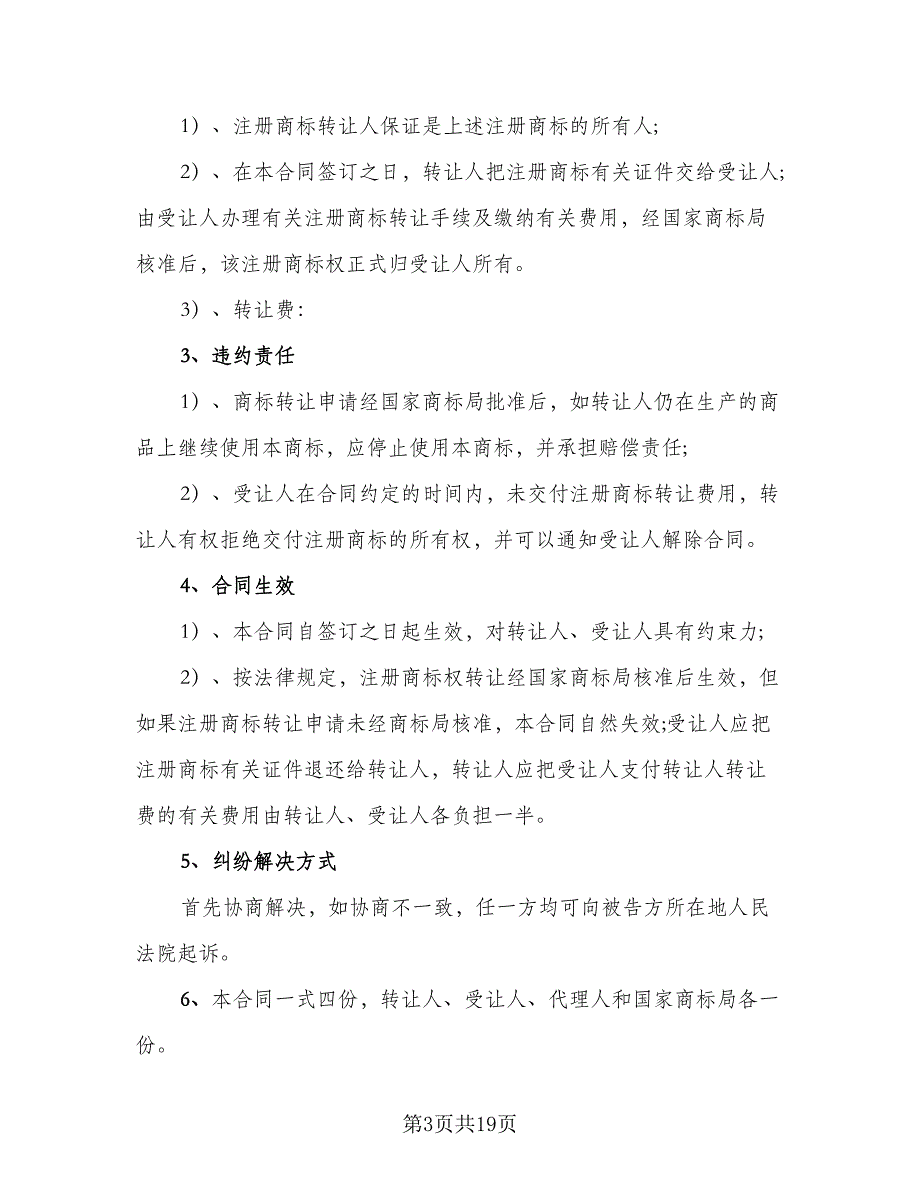 1）、注册商标转让人保证是上述注册商标的所有人;

2）、在本合同签订之日，转让人把注册商标有关证件交给受让人;由受让人办理有关注册商标转让手续及缴纳有关费用，经国家商标局核准后，该注册商标权正式归受让人所有。

3）、转让费：

3、违约责任

1）、商标转让申请经国家商标局批准后，如转让人仍在生产的商品上继续使用本商标，应停止使用本商标，并承担赔偿责任;

2）、受让人在合同约定的时间内，未交付注册商标转让费用，转让人有权拒绝交付注册商标的所有权，并可以通知受让人解除合同。

4、合同生效

1）、本合同自签订之日起生效，对转让人、受让人具有约束力;

2）、按法律规定，注册商标权转让经国家商标局核准后生效，但如果注册商标转让申请未经商标局核准，本合同自然失效;受让人应把注册商标有关证件退还给转让人，转让人应把受让人支付转让人转让费的有关费用由转让人、受让人各负担一半。

5、纠纷解决方式

首先协商解决，如协商不一致，任一方均可向被告方所在地人民法院起诉。

6、本合同一式四份，转让人、受让人、代理人和国家商标局各一份。

第3页共19页